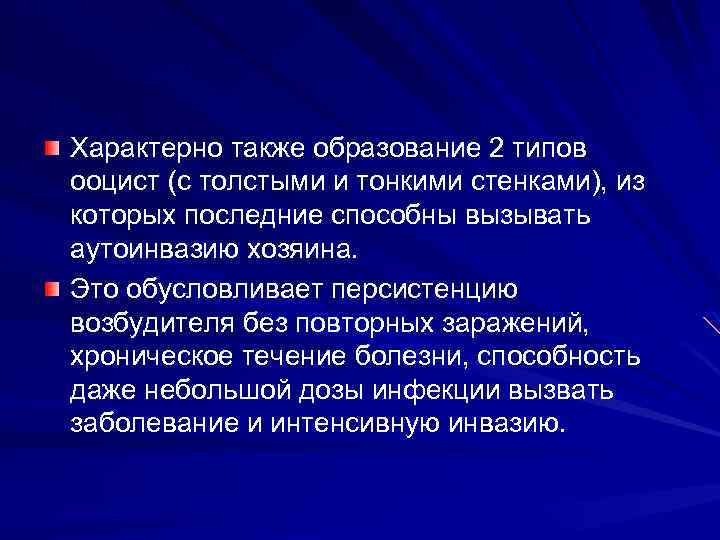 Характерно также образование 2 типов ооцист (с толстыми и тонкими стенками), из которых последние способны вызывать аутоинвазию хозяина.

Это обусловливает персистенцию возбудителя без повторных заражений, хроническое течение болезни, способность даже небольшой дозы инфекции вызвать заболевание и интенсивную инвазию.